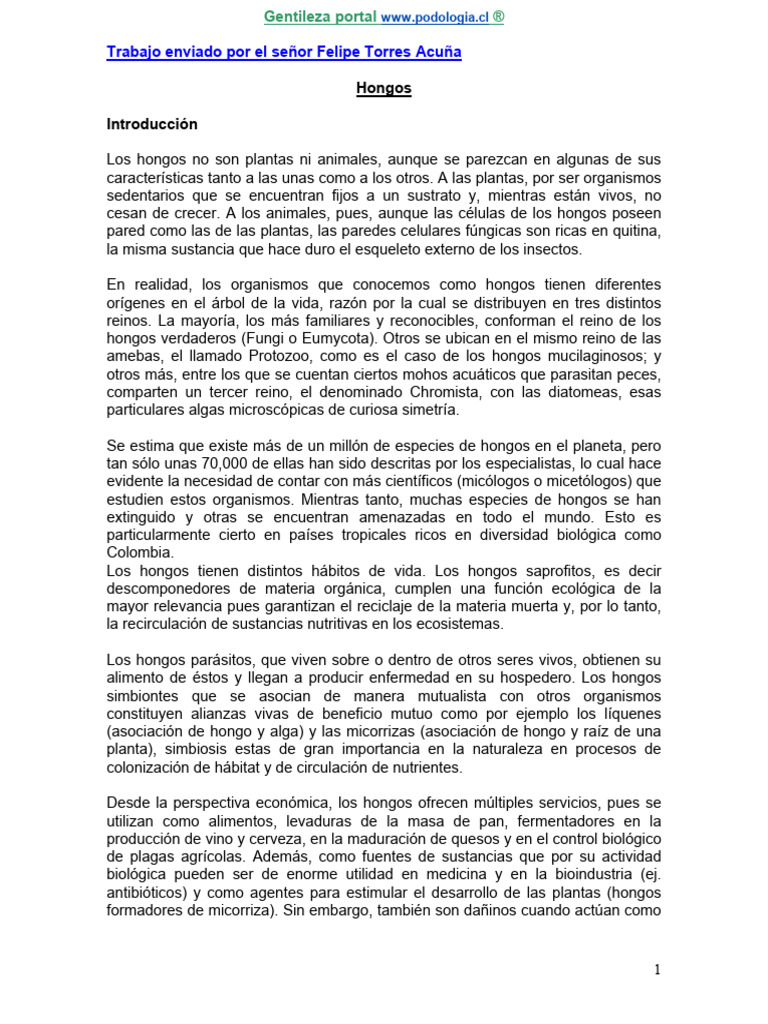 Gentileza portal www.podologia.cl ®

Trabajo enviado por el señor Felipe Torres Acuña

Hongos

Introducción

Los hongos no son plantas ni animales, aunque se parezcan en algunas de sus características tanto a las unas como a los otros. A las plantas, por ser organismos sedentarios que se encuentran fijos a un sustrato y, mientras están vivos, no cesan de crecer. A los animales, pues, aunque las células de los hongos poseen pared como las de las plantas, las paredes celulares fúngicas son ricas en quitina, la misma sustancia que hace duro el esqueleto externo de los insectos.

En realidad, los organismos que conocemos como hongos tienen diferentes orígenes en el árbol de la vida, razón por la cual se distribuyen en tres distintos reinos. La mayoría, los más familiares y reconocibles, conforman el reino de los hongos verdaderos (Fungi o Eumycota). Otros se ubican en el mismo reino de las amebas, el llamado Protozoo, como es el caso de los hongos mucilaginosos; y otros más, entre los que se cuentan ciertos mohos acuáticos que parasitan peces, comparten un tercer reino, el denominado Chromista, con las diatomeas, esas particulares algas microscópicas de curiosa simetría.

Se estima que existe más de un millón de especies de hongos en el planeta, pero tan sólo unas 70,000 de ellas han sido descritas por los especialistas, lo cual hace evidente la necesidad de contar con más científicos (micólogos o micetólogos) que estudien estos organismos. Mientras tanto, muchas especies de hongos se han extinguido y otras se encuentran amenazadas en todo el mundo. Esto es particularmente cierto en países tropicales ricos en diversidad biológica como Colombia.
Los hongos tienen distintos hábitos de vida. Los hongos saprofitos, es decir descomponedores de materia orgánica, cumplen una función ecológica de la mayor relevancia pues garantizan el reciclaje de la materia muerta y, por lo tanto, la recirculación de sustancias nutritivas en los ecosistemas.

Los hongos parásitos, que viven sobre o dentro de otros seres vivos, obtienen su alimento de éstos y llegan a producir enfermedad en su hospedero. Los hongos simbiontes que se asocian de manera mutualista con otros organismos constituyen alianzas vivas de beneficio mutuo como por ejemplo los líquenes (asociación de hongo y alga) y las micorrizas (asociación de hongo y raíz de una planta), simbiosis estas de gran importancia en la naturaleza en procesos de colonización de hábitat y de circulación de nutrientes.

Desde la perspectiva económica, los hongos ofrecen múltiples servicios, pues se utilizan como alimentos, levaduras de la masa de pan, fermentadores en la producción de vino y cerveza, en la maduración de quesos y en el control biológico de plagas agrícolas. Además, como fuentes de sustancias que por su actividad biológica pueden ser de enorme utilidad en medicina y en la bioindustria (ej. antibióticos) y como agentes para estimular el desarrollo de las plantas (hongos formadores de micorriza). Sin embargo, también son dañinos cuando actúan como

1